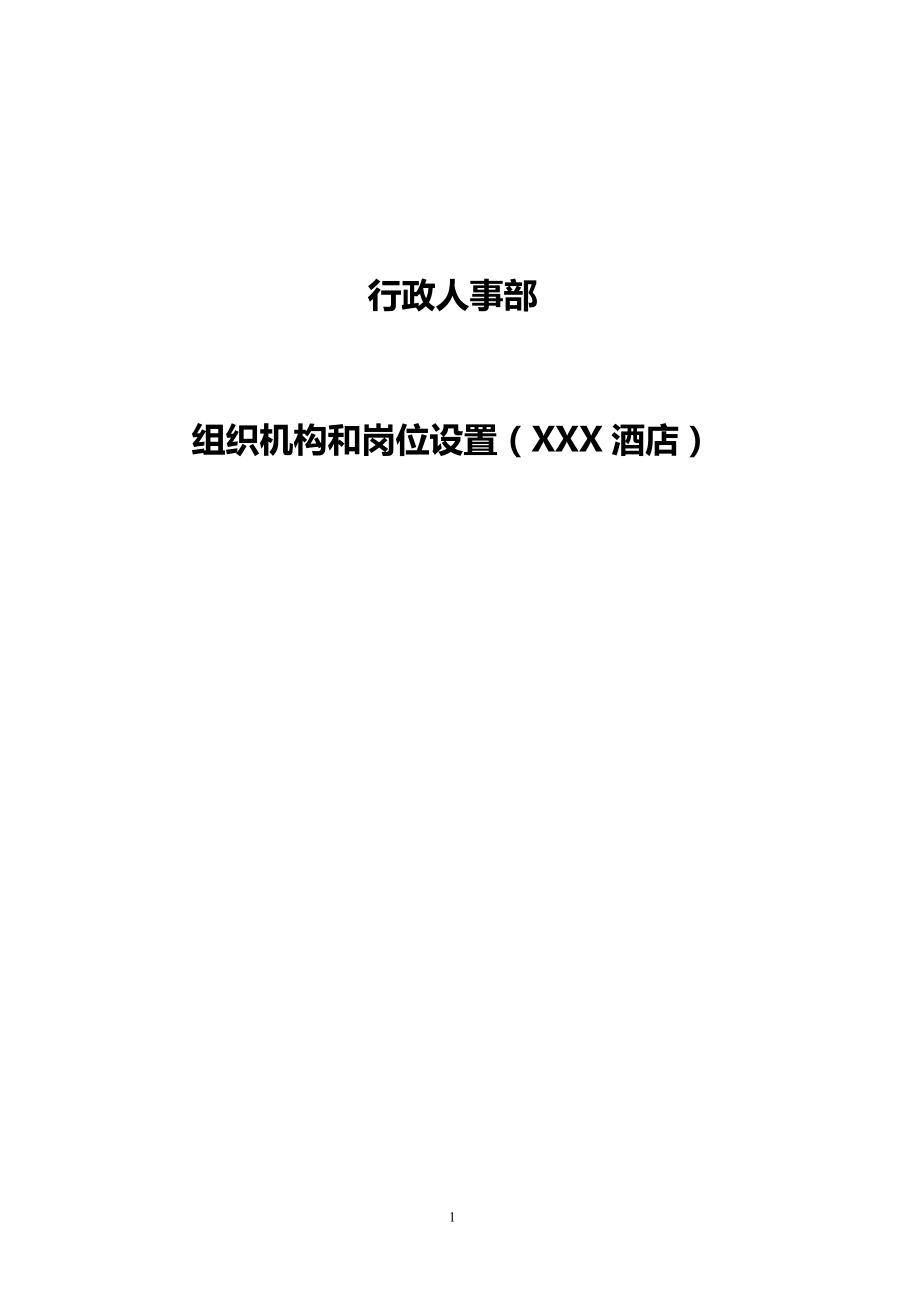 行政人事部

组织机构和岗位设置（XXX 酒店）

1